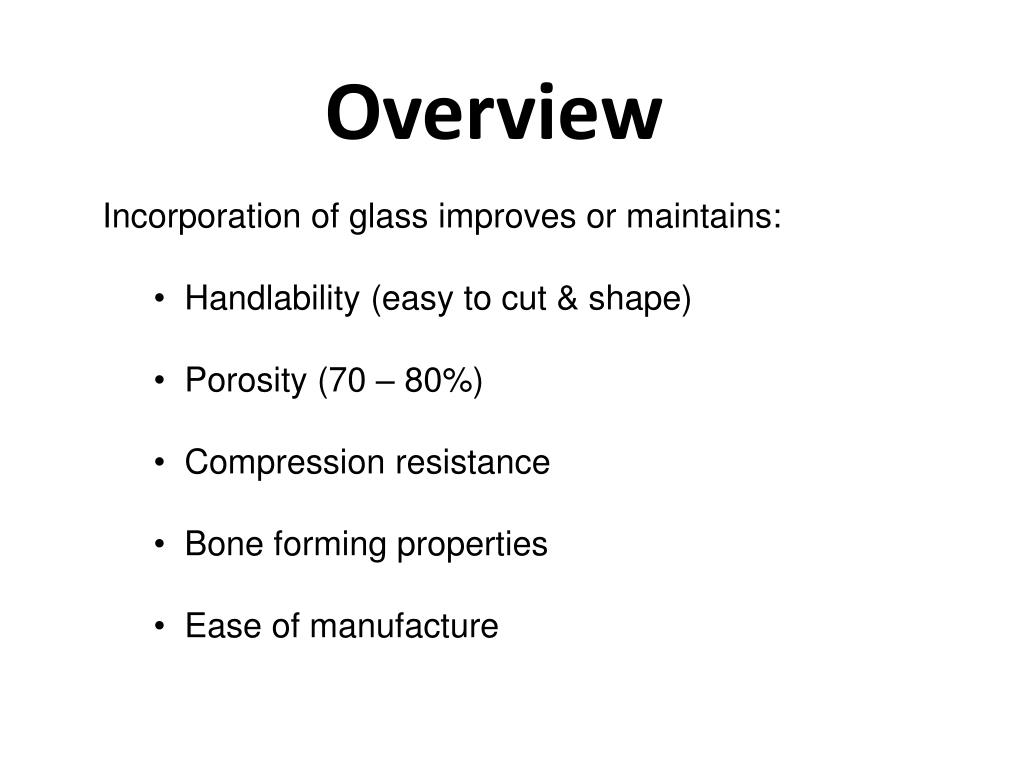 Overview

Incorporation of glass improves or maintains:

• Handlability (easy to cut & shape)

• Porosity (70 – 80%)

• Compression resistance

• Bone forming properties

• Ease of manufacture